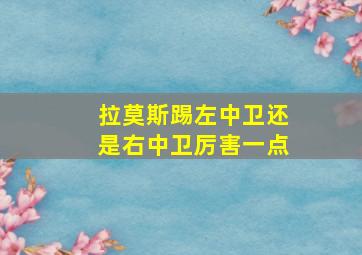 拉莫斯踢左中卫还是右中卫厉害一点